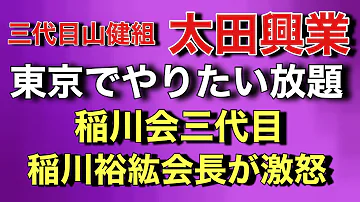 三代目山健組 太田興業

東京でやりたい放題

稲川会三代目

稲川裕紘会長が激怒